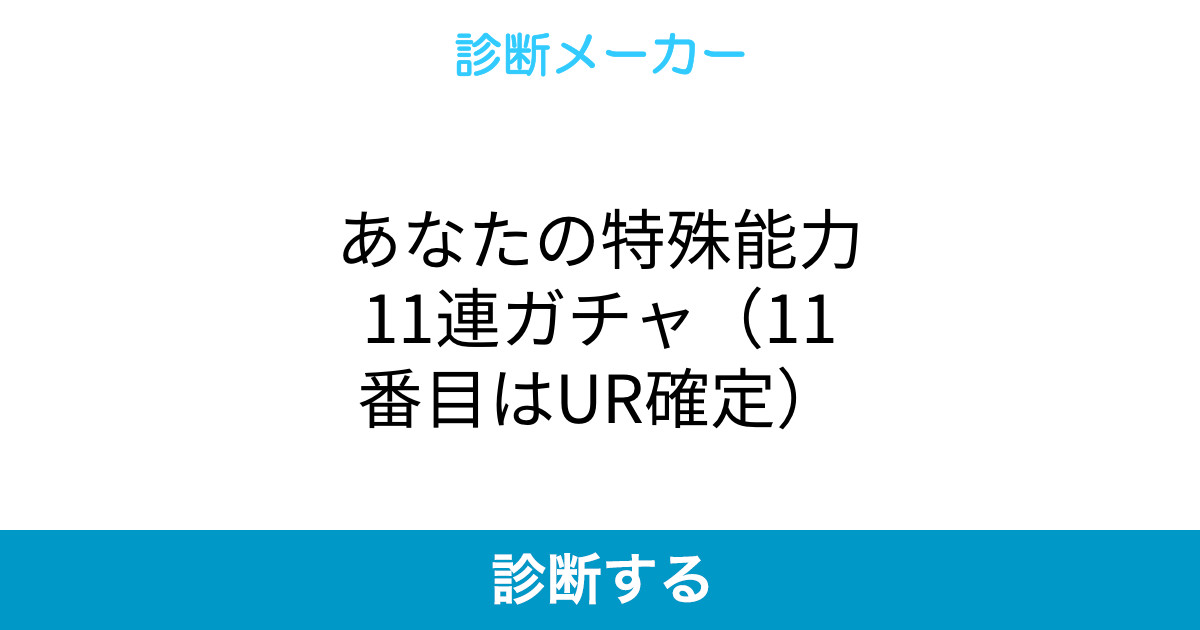 診断メーカー

あなたの特殊能力11連ガチャ（11番目はUR確定）

診断する